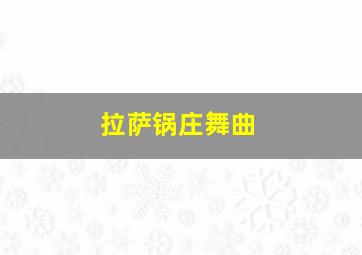 拉萨锅庄舞曲